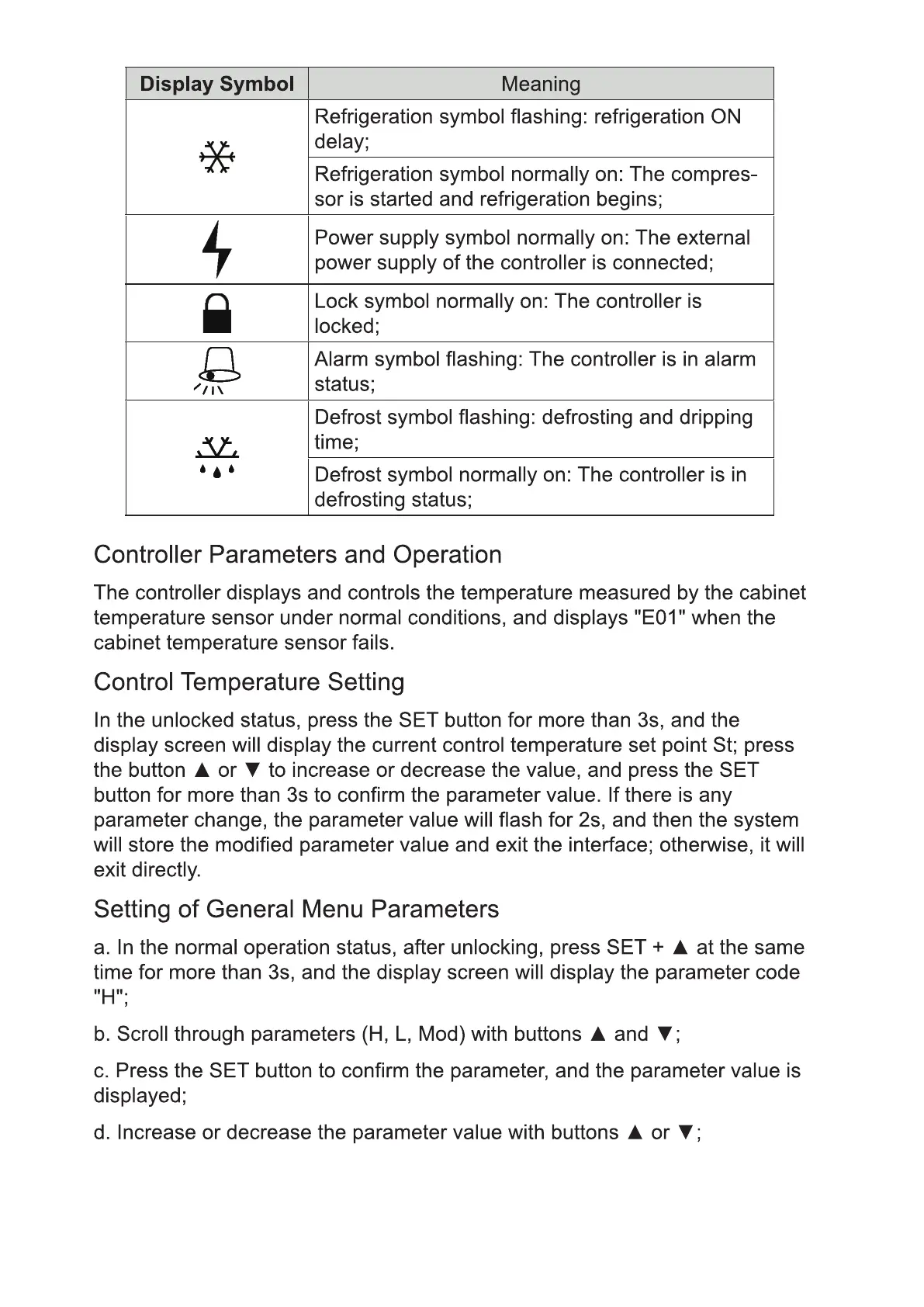 | Display Symbol | Meaning |
|---|---|
| | Refrigeration symbol flashing: refrigeration ON delay; |
| | Refrigeration symbol normally on: The compressor is started and refrigeration begins; |
| | Power supply symbol normally on: The external power supply of the controller is connected; |
| | Lock symbol normally on: The controller is locked; |
| | Alarm symbol flashing: The controller is in alarm status; |
| | Defrost symbol flashing: defrosting and dripping time; |
| | Defrost symbol normally on: The controller is in defrosting status; |

Controller Parameters and Operation

The controller displays and controls the temperature measured by the cabinet temperature sensor under normal conditions, and displays "E01" when the cabinet temperature sensor fails.

Control Temperature Setting

In the unlocked status, press the SET button for more than 3s, and the display screen will display the current control temperature set point St; press the button ▲ or ▼ to increase or decrease the value, and press the SET button for more than 3s to confirm the parameter value. If there is any parameter change, the parameter value will flash for 2s, and then the system will store the modified parameter value and exit the interface; otherwise, it will exit directly.

Setting of General Menu Parameters

a. In the normal operation status, after unlocking, press SET + ▲ at the same time for more than 3s, and the display screen will display the parameter code "H";

b. Scroll through parameters (H, L, Mod) with buttons ▲ and ▼;

c. Press the SET button to confirm the parameter, and the parameter value is displayed;

d. Increase or decrease the parameter value with buttons ▲ or ▼;